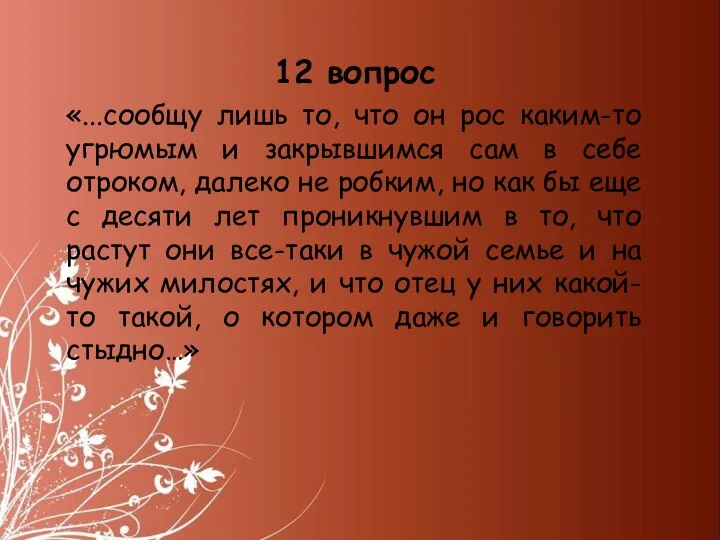 12 вопрос

«...сообщу лишь то, что он рос каким-то угрюмым и закрывшимся сам в себе отроком, далеко не робким, но как бы еще с десяти лет проникнувшим в то, что растут они все-таки в чужой семье и на чужих милостях, и что отец у них какой-то такой, о котором даже и говорить стыдно…»